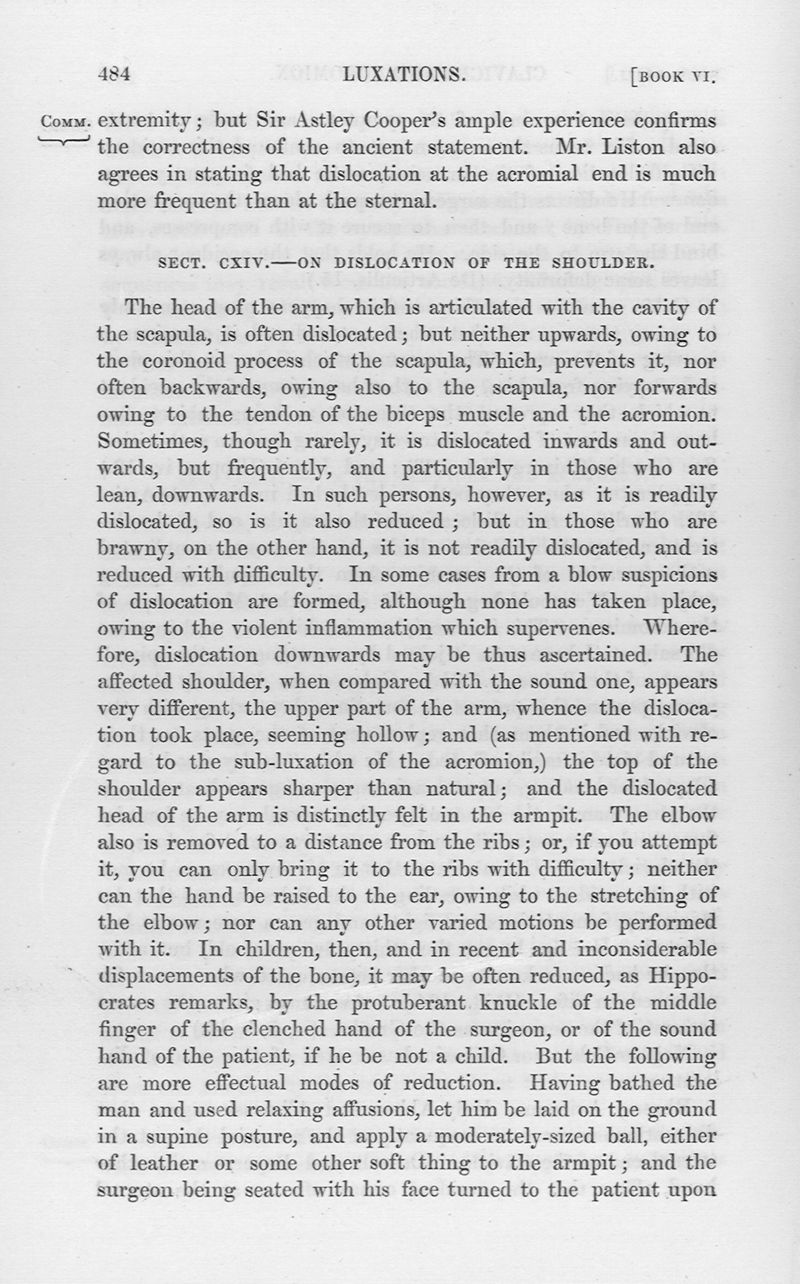 484 LUXATIONS. [BOOK VI.

COMM. extremity; but Sir Astley Cooper's ample experience confirms the correctness of the ancient statement. Mr. Liston also agrees in stating that dislocation at the acromial end is much more frequent than at the sternal.

SECT. CXIV.—ON DISLOCATION OF THE SHOULDER.

The head of the arm, which is articulated with the cavity of the scapula, is often dislocated; but neither upwards, owing to the coronoid process of the scapula, which, prevents it, nor often backwards, owing also to the scapula, nor forwards owing to the tendon of the biceps muscle and the acromion. Sometimes, though rarely, it is dislocated inwards and outwards, but frequently, and particularly in those who are lean, downwards. In such persons, however, as it is readily dislocated, so is it also reduced; but in those who are brawny, on the other hand, it is not readily dislocated, and is reduced with difficulty. In some cases from a blow suspicions of dislocation are formed, although none has taken place, owing to the violent inflammation which supervenes. Wherefore, dislocation downwards may be thus ascertained. The affected shoulder, when compared with the sound one, appears very different, the upper part of the arm, whence the dislocation took place, seeming hollow; and (as mentioned with regard to the sub-luxation of the acromion,) the top of the shoulder appears sharper than natural; and the dislocated head of the arm is distinctly felt in the armpit. The elbow also is removed to a distance from the ribs; or, if you attempt it, you can only bring it to the ribs with difficulty; neither can the hand be raised to the ear, owing to the stretching of the elbow; nor can any other varied motions be performed with it. In children, then, and in recent and inconsiderable displacements of the bone, it may be often reduced, as Hippocrates remarks, by the protuberant knuckle of the middle finger of the clenched hand of the surgeon, or of the sound hand of the patient, if he be not a child. But the following are more effectual modes of reduction. Having bathed the man and used relaxing affusions, let him be laid on the ground in a supine posture, and apply a moderately-sized ball, either of leather or some other soft thing to the armpit; and the surgeon being seated with his face turned to the patient upon